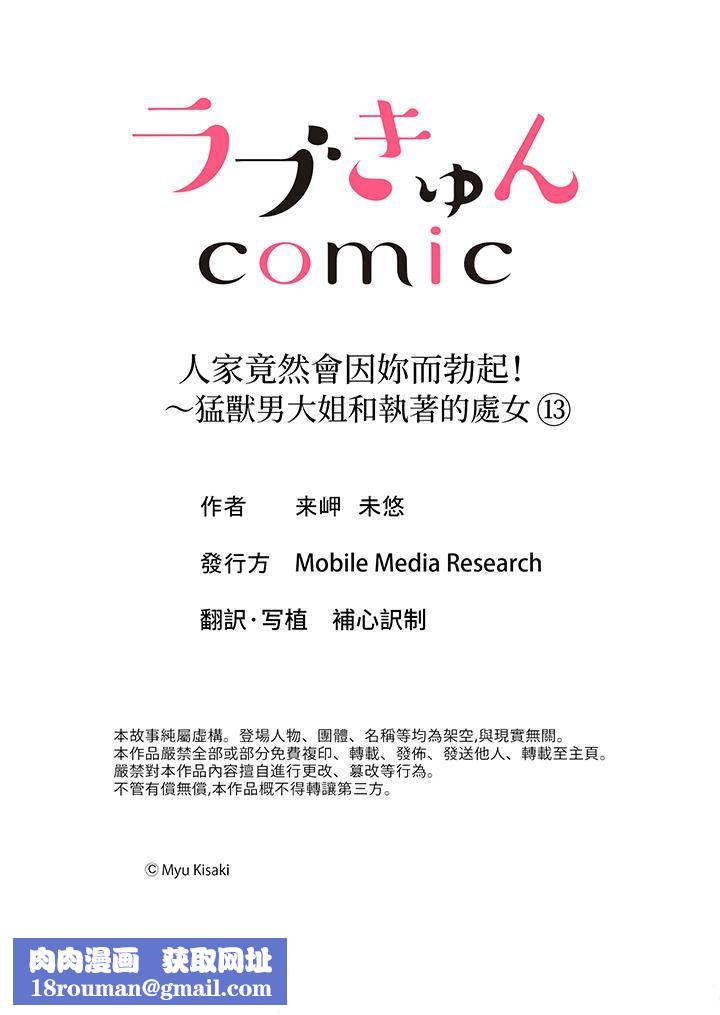 ラブきゅん
comic

人家竟然會因妳而勃起!
~猛獸男大姐和執著的處女 ⑬

作者　来岬 未悠

發行方　Mobile Media Research

翻訳·写植　補心訳制

本故事純屬虛構。登場人物、團體、名稱等均為架空,與現實無關。
本作品嚴禁全部或部分免費複印、轉載、發佈、發送他人、轉載至主頁。
嚴禁對本作品內容擅自進行更改、篡改等行為。
不管有償無償,本作品概不得轉讓第三方。

© Myu Kisaki

肉肉漫画　获取网址
18rouman@gmail.com